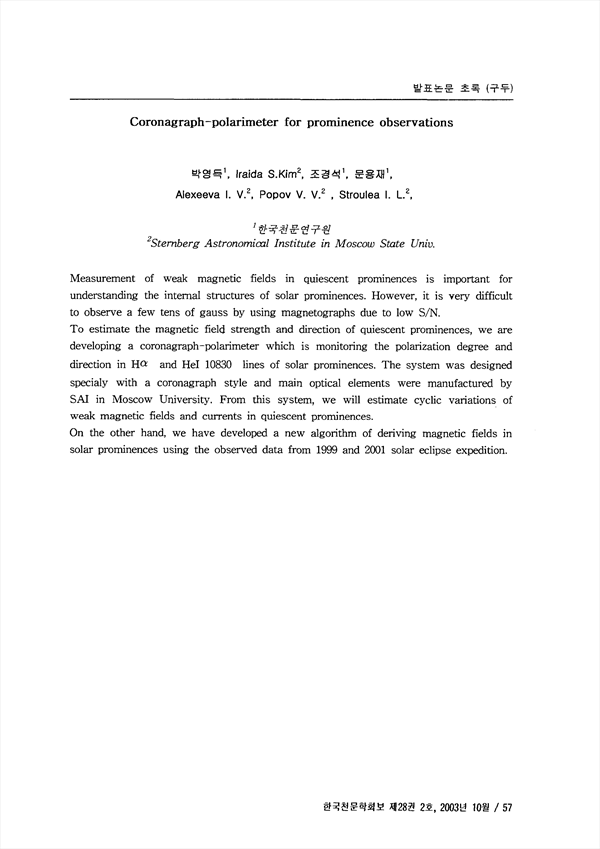 발표논문 초록 (구두)

Coronagraph-polarimeter for prominence observations

박영득$^1$, Iraida S.Kim$^2$, 조경석$^1$, 문용재$^1$, Alexeeva I. V.$^2$, Popov V. V.$^2$ , Stroulea I. L.$^2$,

$^1$한국천문연구원
$^2$Sternberg Astronomical Institute in Moscow State Univ.

Measurement of weak magnetic fields in quiescent prominences is important for understanding the internal structures of solar prominences. However, it is very difficult to observe a few tens of gauss by using magnetographs due to low S/N.
To estimate the magnetic field strength and direction of quiescent prominences, we are developing a coronagraph-polarimeter which is monitoring the polarization degree and direction in H$\alpha$ and HeI 10830 lines of solar prominences. The system was designed specialy with a coronagraph style and main optical elements were manufactured by SAI in Moscow University. From this system, we will estimate cyclic variations of weak magnetic fields and currents in quiescent prominences.
On the other hand, we have developed a new algorithm of deriving magnetic fields in solar prominences using the observed data from 1999 and 2001 solar eclipse expedition.

한국천문학회보 제28권 2호, 2003년 10월 / 57